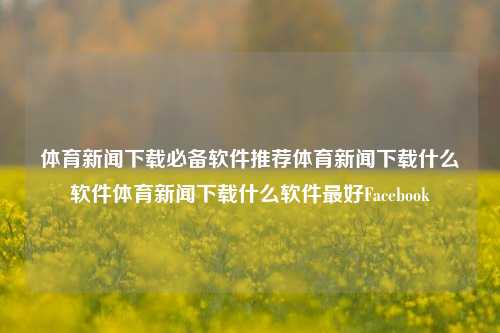 体育新闻下载必备软件推荐体育新闻下载什么软件体育新闻下载什么软件最好Facebook